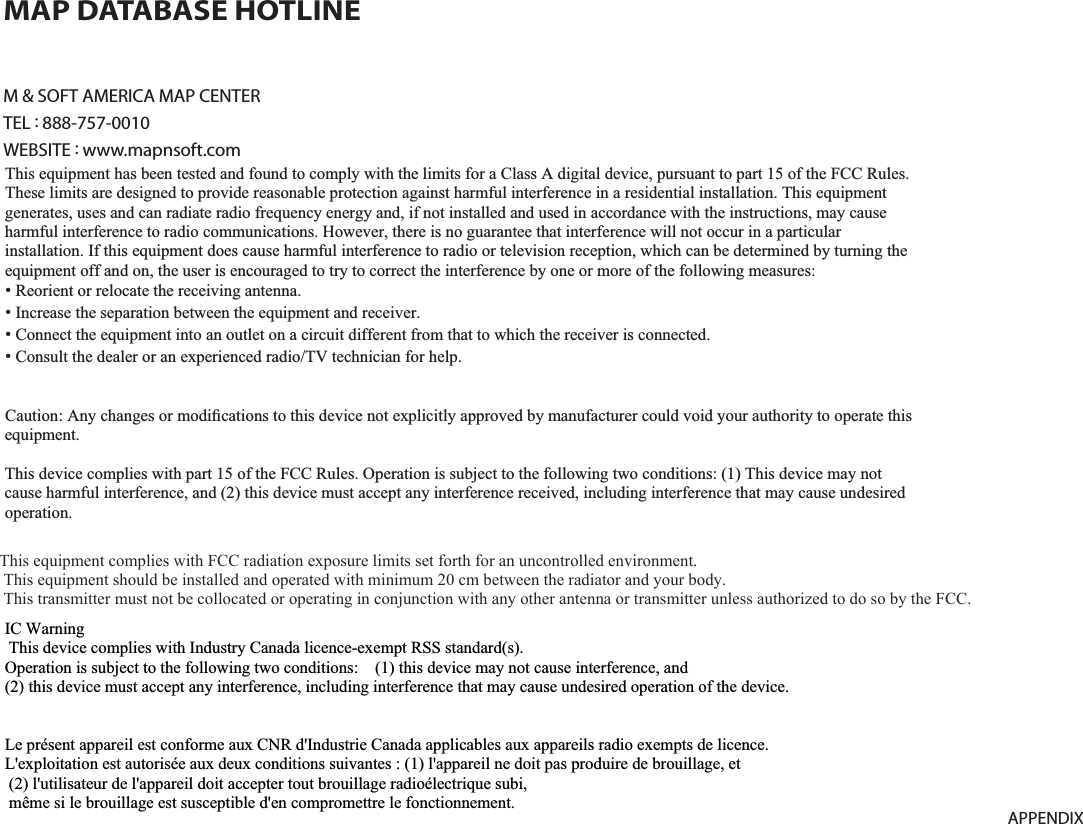 MAP DATABASE HOTLINE

M & SOFT AMERICA MAP CENTER
TEL : 888-757-0010
WEBSITE : www.mapnsoft.com

This equipment has been tested and found to comply with the limits for a Class A digital device, pursuant to part 15 of the FCC Rules. These limits are designed to provide reasonable protection against harmful interference in a residential installation. This equipment generates, uses and can radiate radio frequency energy and, if not installed and used in accordance with the instructions, may cause harmful interference to radio communications. However, there is no guarantee that interference will not occur in a particular installation. If this equipment does cause harmful interference to radio or television reception, which can be determined by turning the equipment off and on, the user is encouraged to try to correct the interference by one or more of the following measures:
• Reorient or relocate the receiving antenna.
• Increase the separation between the equipment and receiver.
• Connect the equipment into an outlet on a circuit different from that to which the receiver is connected.
• Consult the dealer or an experienced radio/TV technician for help.

Caution: Any changes or modifications to this device not explicitly approved by manufacturer could void your authority to operate this equipment.

This device complies with part 15 of the FCC Rules. Operation is subject to the following two conditions: (1) This device may not cause harmful interference, and (2) this device must accept any interference received, including interference that may cause undesired operation.

This equipment complies with FCC radiation exposure limits set forth for an uncontrolled environment.
This equipment should be installed and operated with minimum 20 cm between the radiator and your body.
This transmitter must not be collocated or operating in conjunction with any other antenna or transmitter unless authorized to do so by the FCC.

IC Warning
This device complies with Industry Canada licence-exempt RSS standard(s).
Operation is subject to the following two conditions: (1) this device may not cause interference, and
(2) this device must accept any interference, including interference that may cause undesired operation of the device.

Le présent appareil est conforme aux CNR d'Industrie Canada applicables aux appareils radio exempts de licence.
L'exploitation est autorisée aux deux conditions suivantes : (1) l'appareil ne doit pas produire de brouillage, et
(2) l'utilisateur de l'appareil doit accepter tout brouillage radioélectrique subi,
même si le brouillage est susceptible d'en compromettre le fonctionnement.

APPENDIX